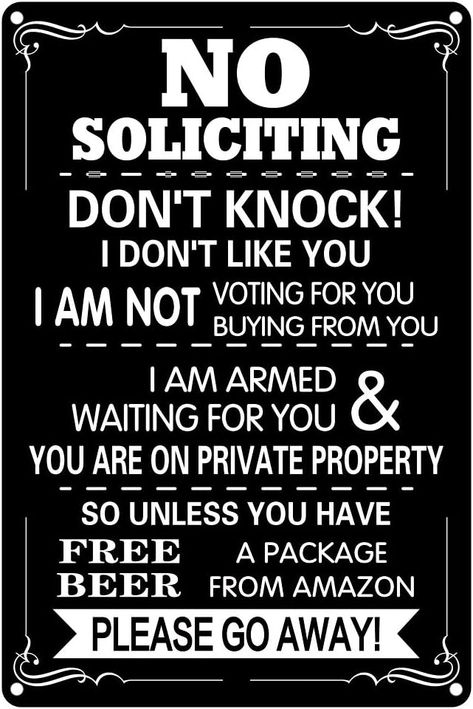 NO SOLICITING

DON'T KNOCK!
I DON'T LIKE YOU
I AM NOT VOTING FOR YOU
BUYING FROM YOU

I AM ARMED
WAITING FOR YOU &
YOU ARE ON PRIVATE PROPERTY

SO UNLESS YOU HAVE
FREE BEER
A PACKAGE FROM AMAZON
PLEASE GO AWAY!